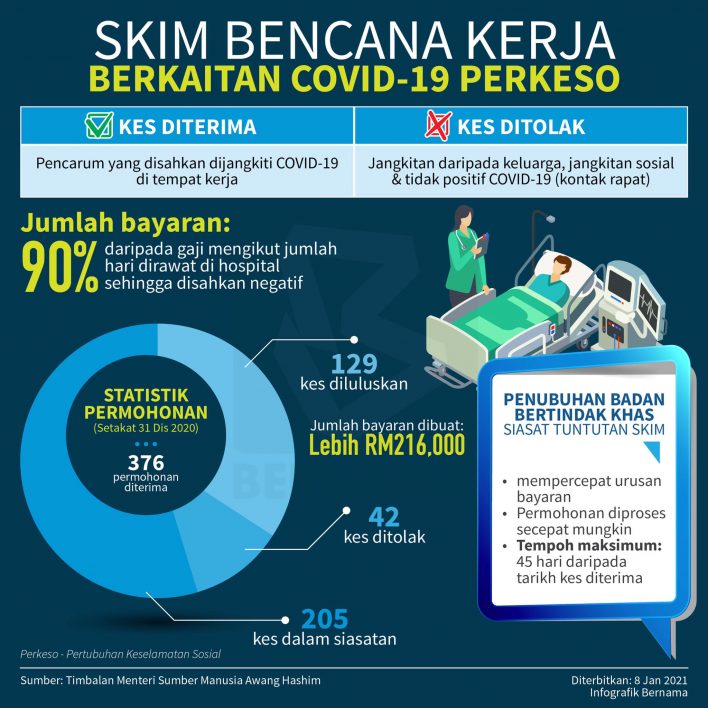 SKIM BENCANA KERJA
BERKAITAN COVID-19 PERKESO

| KES DITERIMA | KES DITOLAK |
|---|---|
| Pencarum yang disahkan dijangkiti COVID-19 di tempat kerja | Jangkitan daripada keluarga, jangkitan sosial & tidak positif COVID-19 (kontak rapat) |

Jumlah bayaran:
90% daripada gaji mengikut jumlah hari dirawat di hospital sehingga disahkan negatif

STATISTIK PERMOHONAN
(Setakat 31 Dis 2020)
376
permohonan diterima

129
kes diluluskan

Jumlah bayaran dibuat:
Lebih RM216,000

42
kes ditolak

205
kes dalam siasatan

PENUBUHAN BADAN BERTINDAK KHAS
SIASAT TUNTUTAN SKIM

• mempercepat urusan bayaran
• Permohonan diproses secepat mungkin
• Tempoh maksimum: 45 hari daripada tarikh kes diterima

Perkeso - Pertubuhan Keselamatan Sosial

Sumber: Timbalan Menteri Sumber Manusia Awang Hashim

Diterbitkan: 8 Jan 2021
Infografik Bernama